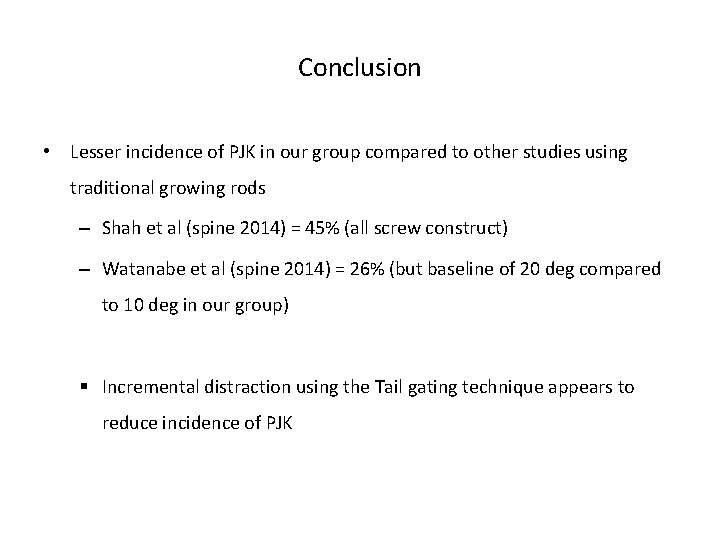 Conclusion

• Lesser incidence of PJK in our group compared to other studies using traditional growing rods

- Shah et al (spine 2014) = 45% (all screw construct)

- Watanabe et al (spine 2014) = 26% (but baseline of 20 deg compared to 10 deg in our group)

• Incremental distraction using the Tail gating technique appears to reduce incidence of PJK